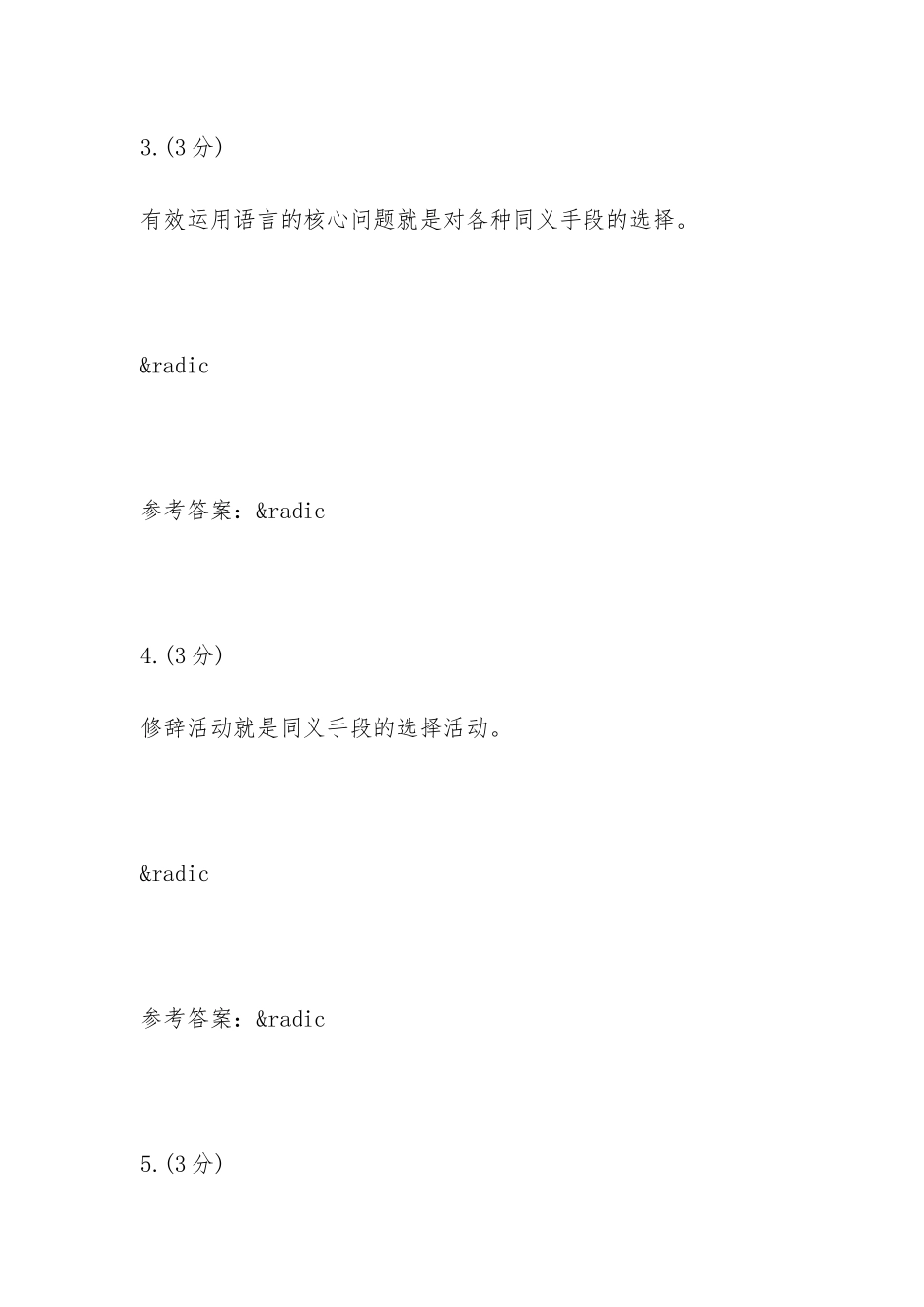 3.(3 分)

有效运用语言的核心问题就是对各种同义手段的选择。

&radic

参考答案：&radic

4.(3 分)

修辞活动就是同义手段的选择活动。

&radic

参考答案：&radic

5.(3 分)